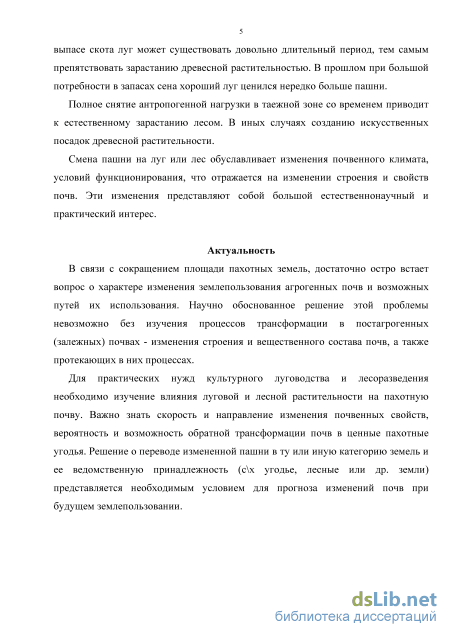 5

выпасе скота луг может существовать довольно длительный период, тем самым препятствовать зарастанию древесной растительностью. В прошлом при большой потребности в запасах сена хороший луг ценился нередко больше пашни.

Полное снятие антропогенной нагрузки в таежной зоне со временем приводит к естественному зарастанию лесом. В иных случаях созданию искусственных посадок древесной растительности.

Смена пашни на луг или лес обуславливает изменения почвенного климата, условий функционирования, что отражается на изменении строения и свойств почв. Эти изменения представляют собой большой естественнонаучный и практический интерес.

Актуальность

В связи с сокращением площади пахотных земель, достаточно остро встает вопрос о характере изменения землепользования агрогенных почв и возможных путей их использования. Научно обоснованное решение этой проблемы невозможно без изучения процессов трансформации в постагрогенных (залежных) почвах - изменения строения и вещественного состава почв, а также протекающих в них процессах.

Для практических нужд культурного луговодства и лесоразведения необходимо изучение влияния луговой и лесной растительности на пахотную почву. Важно знать скорость и направление изменения почвенных свойств, вероятность и возможность обратной трансформации почв в ценные пахотные угодья. Решение о переводе измененной пашни в ту или иную категорию земель и ее ведомственную принадлежность (с\х угодье, лесные или др. земли) представляется необходимым условием для прогноза изменений почв при будущем землепользовании.

dsLib.net
библиотека диссертаций